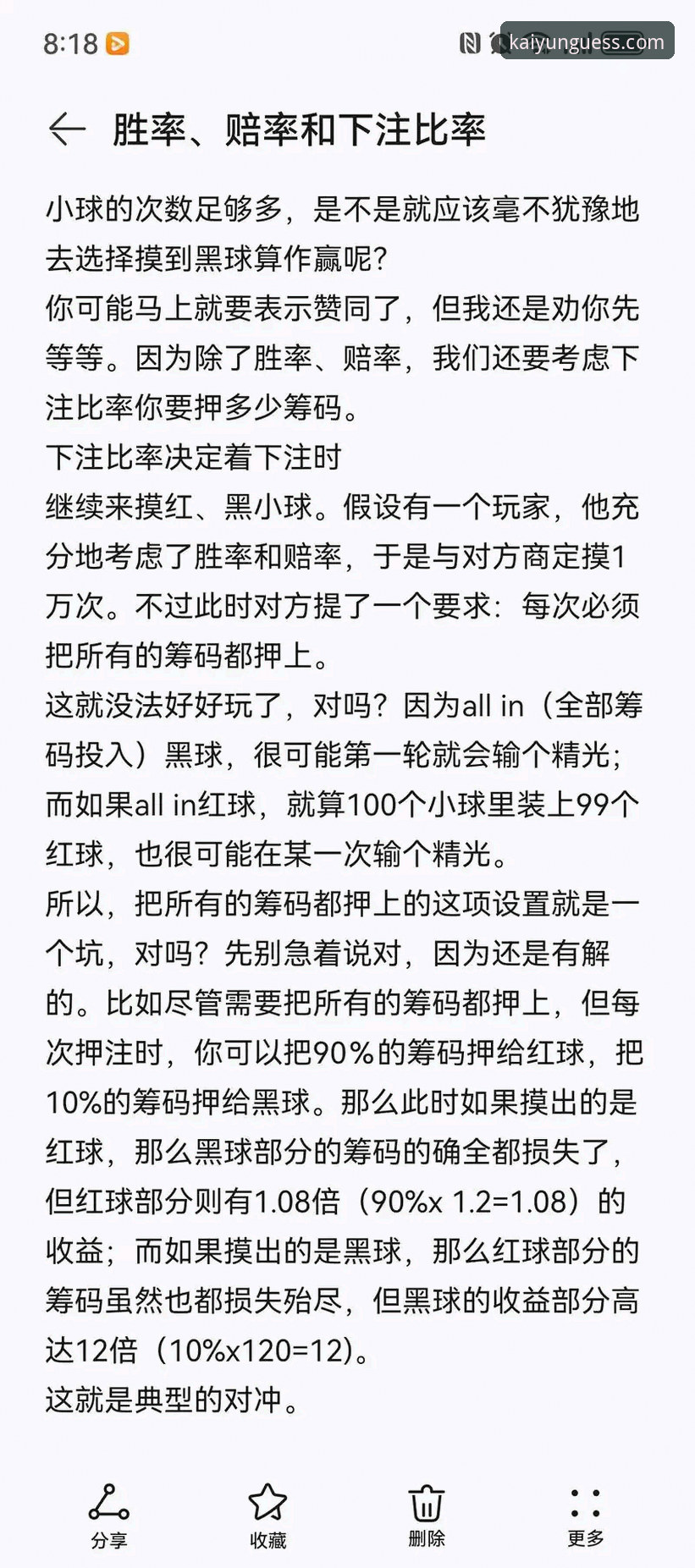 8:18

kaiyunguess.com

胜率、赔率和下注比率

小球的次数足够多，是不是就应该毫不犹豫地去选择摸到黑球算作赢呢？
你可能马上就要表示赞同了，但我还是劝你先等等。因为除了胜率、赔率，我们还要考虑下注比率你要押多少筹码。
下注比率决定着下注时
继续来摸红、黑小球。假设有一个玩家，他充分地考虑了胜率和赔率，于是与对方商定摸1万次。不过此时对方提了一个要求：每次必须把所有的筹码都押上。
这就没法好好玩了，对吗？因为all in（全部筹码投入）黑球，很可能第一轮就会输个精光；而如果all in红球，就算100个小球里装上99个红球，也很可能在某一次输个精光。
所以，把所有的筹码都押上的这项设置就是一个坑，对吗？先别急着说对，因为还是有解的。比如尽管需要把所有的筹码都押上，但每次押注时，你可以把90%的筹码押给红球，把10%的筹码押给黑球。那么此时如果摸出的是红球，那么黑球部分的筹码的确全都损失了，但红球部分则有1.08倍（90%x 1.2=1.08）的收益；而如果摸出的是黑球，那么红球部分的筹码虽然也都损失殆尽，但黑球的收益部分高达12倍（10%x120=12）。
这就是典型的对冲。

分享 收藏 删除 更多